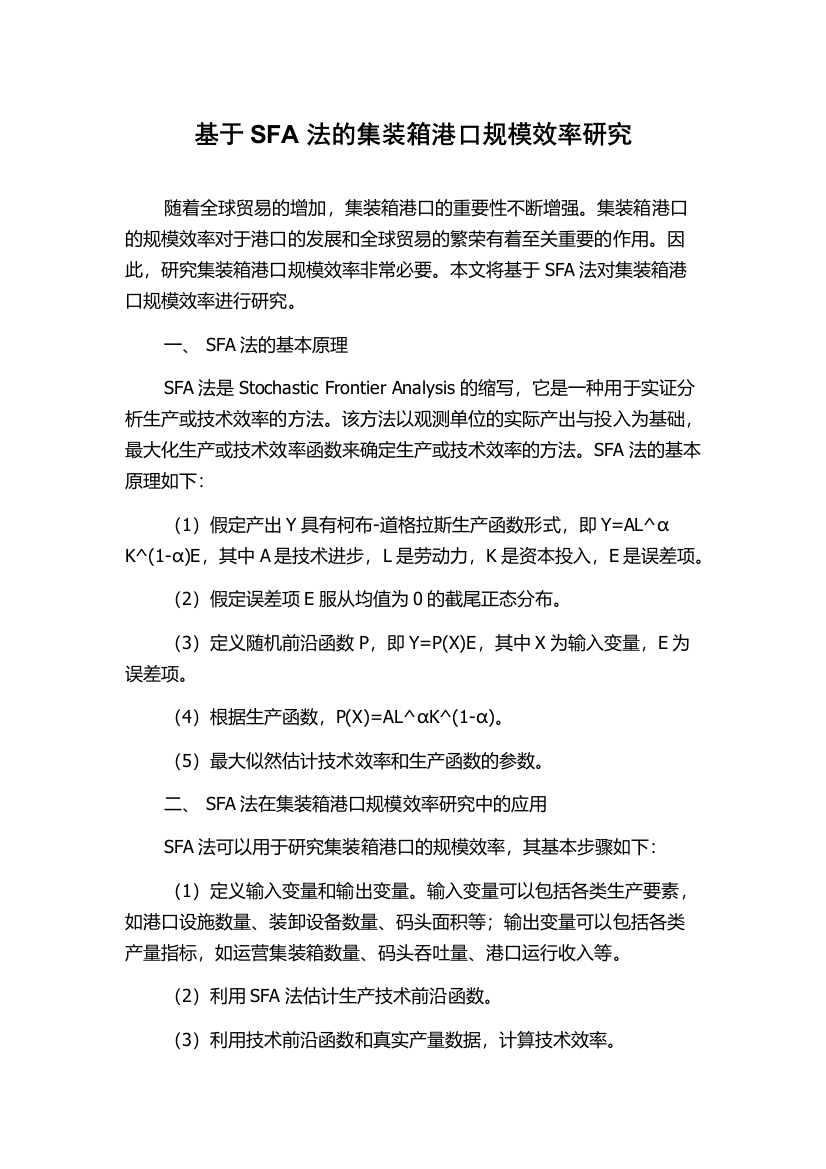 基于 SFA 法的集装箱港口规模效率研究

随着全球贸易的增加，集装箱港口的重要性不断增强。集装箱港口的规模效率对于港口的发展和全球贸易的繁荣有着至关重要的作用。因此，研究集装箱港口规模效率非常必要。本文将基于 SFA 法对集装箱港口规模效率进行研究。

一、 SFA 法的基本原理

SFA 法是 Stochastic Frontier Analysis 的缩写，它是一种用于实证分析生产或技术效率的方法。该方法以观测单位的实际产出与投入为基础，最大化生产或技术效率函数来确定生产或技术效率的方法。SFA 法的基本原理如下：

（1）假定产出 Y 具有柯布-道格拉斯生产函数形式，即 Y=AL^α K^(1-α)E，其中 A 是技术进步，L 是劳动力，K 是资本投入，E 是误差项。

（2）假定误差项 E 服从均值为 0 的截尾正态分布。

（3）定义随机前沿函数 P，即 Y=P(X)E，其中 X 为输入变量，E 为误差项。

（4）根据生产函数，P(X)=AL^αK^(1-α)。

（5）最大似然估计技术效率和生产函数的参数。

二、 SFA 法在集装箱港口规模效率研究中的应用

SFA 法可以用于研究集装箱港口的规模效率，其基本步骤如下：

（1）定义输入变量和输出变量。输入变量可以包括各类生产要素，如港口设施数量、装卸设备数量、码头面积等；输出变量可以包括各类产量指标，如运营集装箱数量、码头吞吐量、港口运行收入等。

（2）利用 SFA 法估计生产技术前沿函数。

（3）利用技术前沿函数和真实产量数据，计算技术效率。